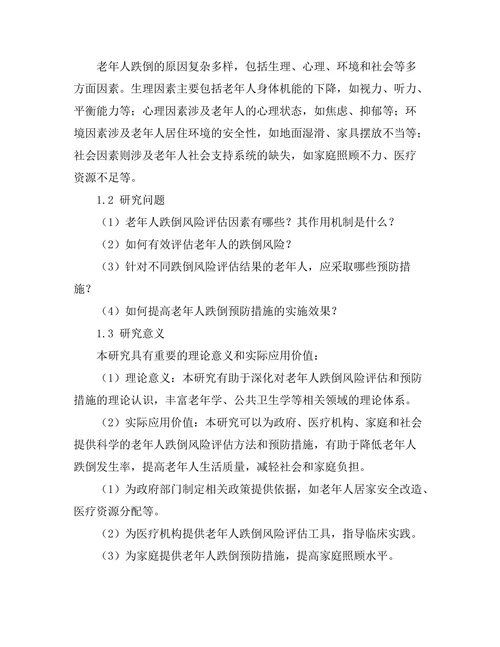 老年人跌倒的原因复杂多样，包括生理、心理、环境和社会等多方面因素。生理因素主要包括老年人身体机能的下降，如视力、听力、平衡能力等；心理因素涉及老年人的心理状态，如焦虑、抑郁等；环境因素涉及老年人居住环境的安全性，如地面湿滑、家具摆放不当等；社会因素则涉及老年人社会支持系统的缺失，如家庭照顾不力、医疗资源不足等。

1.2 研究问题

（1）老年人跌倒风险评估因素有哪些？其作用机制是什么？

（2）如何有效评估老年人的跌倒风险？

（3）针对不同跌倒风险评估结果的老年人，应采取哪些预防措施？

（4）如何提高老年人跌倒预防措施的实施效果？

1.3 研究意义

本研究具有重要的理论意义和实际应用价值：

（1）理论意义：本研究有助于深化对老年人跌倒风险评估和预防措施的理论认识，丰富老年学、公共卫生学等相关领域的理论体系。

（2）实际应用价值：本研究可以为政府、医疗机构、家庭和社会提供科学的老年人跌倒风险评估方法和预防措施，有助于降低老年人跌倒发生率，提高老年人生活质量，减轻社会和家庭负担。

（1）为政府部门制定相关政策提供依据，如老年人居家安全改造、医疗资源分配等。

（2）为医疗机构提供老年人跌倒风险评估工具，指导临床实践。

（3）为家庭提供老年人跌倒预防措施，提高家庭照顾水平。